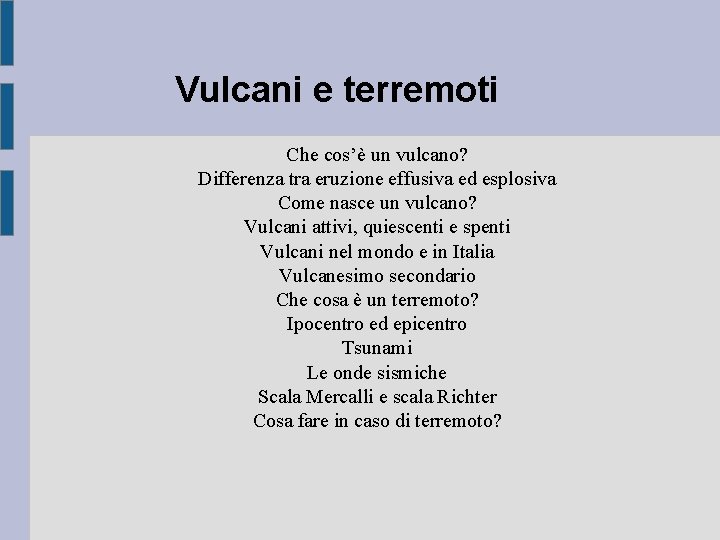 Vulcani e terremoti

Che cos'è un vulcano?
Differenza tra eruzione effusiva ed esplosiva
Come nasce un vulcano?
Vulcani attivi, quiescenti e spenti
Vulcani nel mondo e in Italia
Vulcanesimo secondario
Che cosa è un terremoto?
Ipocentro ed epicentro
Tsunami
Le onde sismiche
Scala Mercalli e scala Richter
Cosa fare in caso di terremoto?